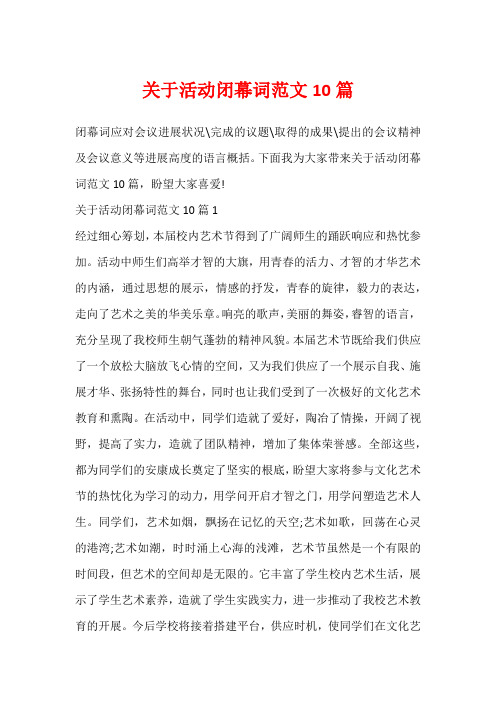 关于活动闭幕词范文10篇

闭幕词应对会议进展状况\完成的议题\取得的成果\提出的会议精神及会议意义等进展高度的语言概括。下面我为大家带来关于活动闭幕词范文10篇，盼望大家喜爱!

关于活动闭幕词范文10篇1

经过细心筹划，本届校内艺术节得到了广阔师生的踊跃响应和热忱参加。活动中师生们高举才智的大旗，用青春的活力、才智的才华艺术的内涵，通过思想的展示，情感的抒发，青春的旋律，毅力的表达，走向了艺术之美的华美乐章。响亮的歌声，美丽的舞姿，睿智的语言，充分呈现了我校师生朝气蓬勃的精神风貌。本届艺术节既给我们供应了一个放松大脑放飞心情的空间，又为我们供应了一个展示自我、施展才华、张扬特性的舞台，同时也让我们受到了一次极好的文化艺术教育和熏陶。在活动中，同学们造就了爱好，陶冶了情操，开阔了视野，提高了实力，造就了团队精神，增加了集体荣誉感。全部这些，都为同学们的安康成长奠定了坚实的根底，盼望大家将参与文化艺术节的热忱化为学习的动力，用学问开启才智之门，用学问塑造艺术人生。同学们，艺术如烟，飘扬在记忆的天空;艺术如歌，回荡在心灵的港湾;艺术如潮，时时涌上心海的浅滩，艺术节虽然是一个有限的时间段，但艺术的空间却是无限的。它丰富了学生校内艺术生活，展示了学生艺术素养，造就了学生实践实力，进一步推动了我校艺术教育的开展。今后学校将接着搭建平台，供应时机，使同学们在文化艺